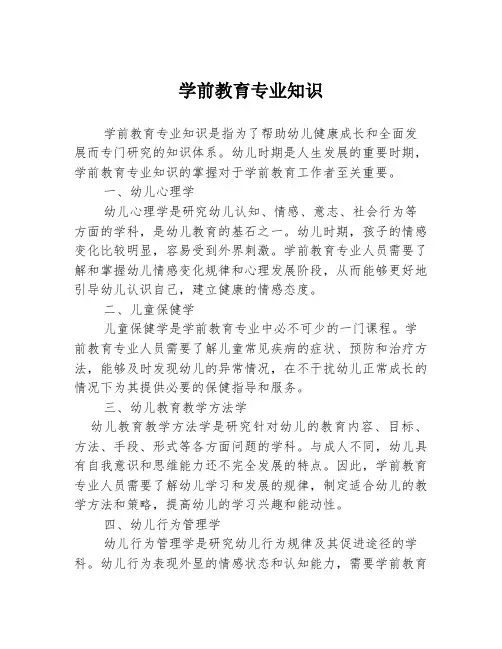 学前教育专业知识

学前教育专业知识是指为了帮助幼儿健康成长和全面发展而专门研究的知识体系。幼儿时期是人生发展的重要时期，学前教育专业知识的掌握对于学前教育工作者至关重要。

一、幼儿心理学

幼儿心理学是研究幼儿认知、情感、意志、社会行为等方面的学科，是幼儿教育的基石之一。幼儿时期，孩子的情感变化比较明显，容易受到外界刺激。学前教育专业人员需要了解和掌握幼儿情感变化规律和心理发展阶段，从而能够更好地引导幼儿认识自己，建立健康的情感态度。

二、儿童保健学

儿童保健学是学前教育专业中必不可少的一门课程。学前教育专业人员需要了解儿童常见疾病的症状、预防和治疗方法，能够及时发现幼儿的异常情况，在不干扰幼儿正常成长的情况下为其提供必要的保健指导和服务。

三、幼儿教育教学方法学

幼儿教育教学方法学是研究针对幼儿的教育内容、目标、方法、手段、形式等各方面问题的学科。与成人不同，幼儿具有自我意识和思维能力还不完全发展的特点。因此，学前教育专业人员需要了解幼儿学习和发展的规律，制定适合幼儿的教学方法和策略，提高幼儿的学习兴趣和能动性。

四、幼儿行为管理学

幼儿行为管理学是研究幼儿行为规律及其促进途径的学科。幼儿行为表现外显的情感状态和认知能力，需要学前教育